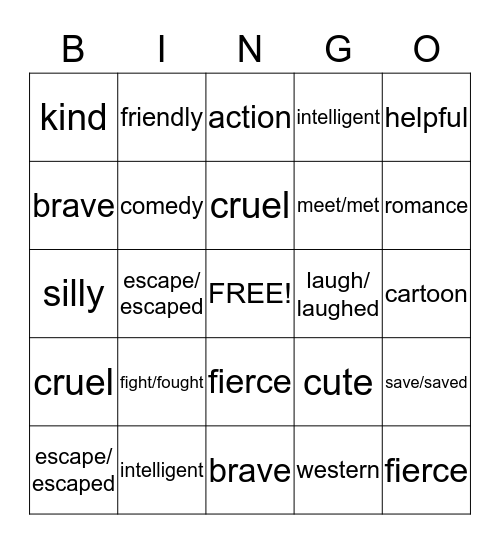 | B | I | N | G | O |
|---|---|---|---|---|
| kind | friendly | action | intelligent | helpful |
| brave | comedy | cruel | meet/met | romance |
| silly | escape/ escaped | FREE! | laugh/ laughed | cartoon |
| cruel | fight/fought | fierce | cute | save/saved |
| escape/ escaped | intelligent | brave | western | fierce |